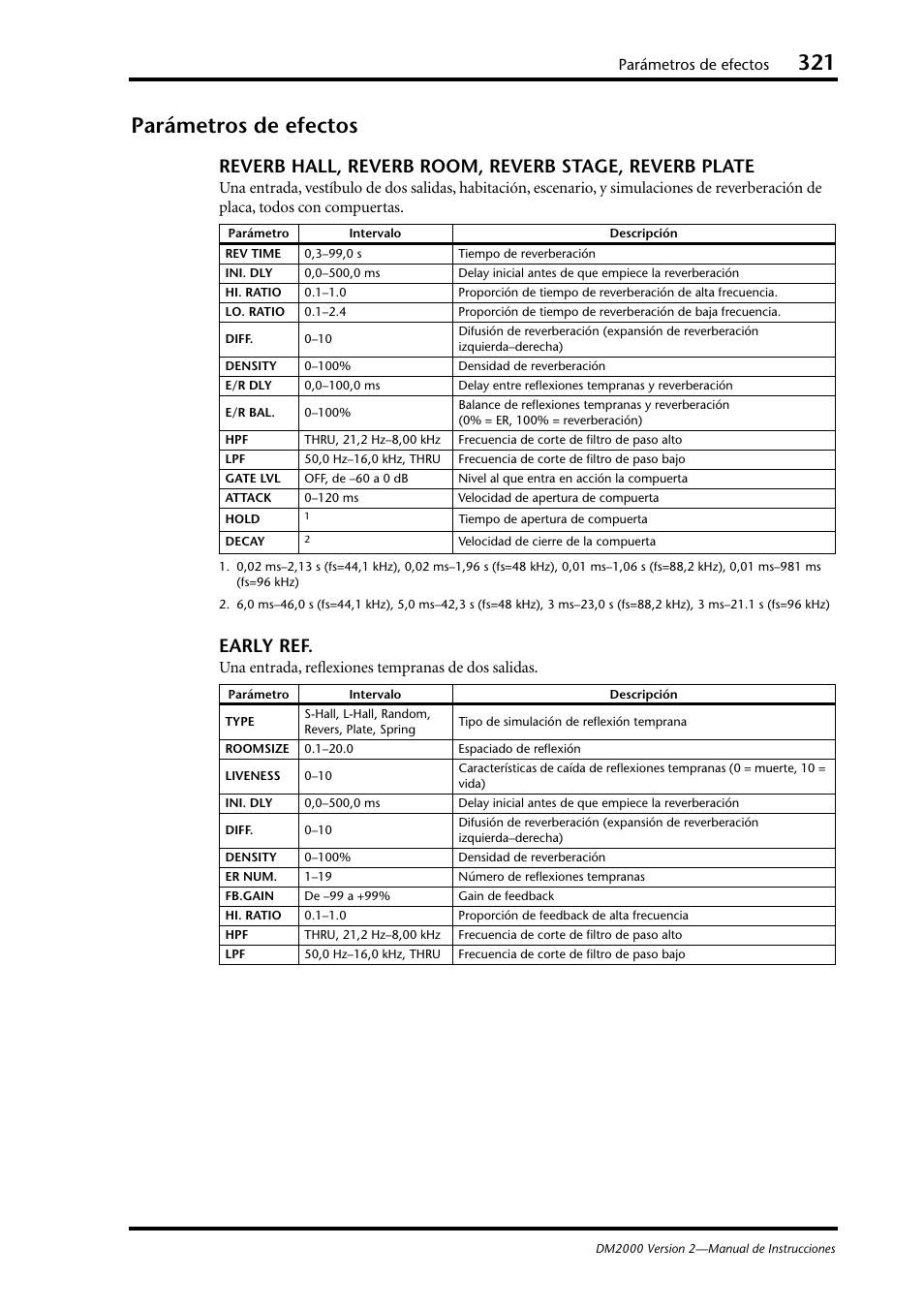 Parámetros de efectos 321

Parámetros de efectos

REVERB HALL, REVERB ROOM, REVERB STAGE, REVERB PLATE

Una entrada, vestíbulo de dos salidas, habitación, escenario, y simulaciones de reverberación de placa, todos con compuertas.

| Parámetro | Intervalo | Descripción |
|---|---|---|
| REV TIME | 0,3–99,0 s | Tiempo de reverberación |
| INI. DLY | 0,0–500,0 ms | Delay inicial antes de que empiece la reverberación |
| HI. RATIO | 0.1–1.0 | Proporción de tiempo de reverberación de alta frecuencia. |
| LO. RATIO | 0.1–2.4 | Proporción de tiempo de reverberación de baja frecuencia. |
| DIFF. | 0–10 | Difusión de reverberación (expansión de reverberación izquierda–derecha) |
| DENSITY | 0–100% | Densidad de reverberación |
| E/R DLY | 0,0–100,0 ms | Delay entre reflexiones tempranas y reverberación |
| E/R BAL. | 0–100% | Balance de reflexiones tempranas y reverberación (0% = ER, 100% = reverberación) |
| HPF | THRU, 21,2 Hz–8,00 kHz | Frecuencia de corte de filtro de paso alto |
| LPF | 50,0 Hz–16,0 kHz, THRU | Frecuencia de corte de filtro de paso bajo |
| GATE LVL | OFF, de –60 a 0 dB | Nivel al que entra en acción la compuerta |
| ATTACK | 0–120 ms | Velocidad de apertura de compuerta |
| HOLD | 1 | Tiempo de apertura de compuerta |
| DECAY | 2 | Velocidad de cierre de la compuerta |

1. 0,02 ms–2,13 s (fs=44,1 kHz), 0,02 ms–1,96 s (fs=48 kHz), 0,01 ms–1,06 s (fs=88,2 kHz), 0,01 ms–981 ms (fs=96 kHz)
2. 6,0 ms–46,0 s (fs=44,1 kHz), 5,0 ms–42,3 s (fs=48 kHz), 3 ms–23,0 s (fs=88,2 kHz), 3 ms–21.1 s (fs=96 kHz)

EARLY REF.

Una entrada, reflexiones tempranas de dos salidas.

| Parámetro | Intervalo | Descripción |
|---|---|---|
| TYPE | S-Hall, L-Hall, Random, Revers, Plate, Spring | Tipo de simulación de reflexión temprana |
| ROOMSIZE | 0.1–20.0 | Espaciado de reflexión |
| LIVENESS | 0–10 | Características de caída de reflexiones tempranas (0 = muerte, 10 = vida) |
| INI. DLY | 0,0–500,0 ms | Delay inicial antes de que empiece la reverberación |
| DIFF. | 0–10 | Difusión de reverberación (expansión de reverberación izquierda–derecha) |
| DENSITY | 0–100% | Densidad de reverberación |
| ER NUM. | 1–19 | Número de reflexiones tempranas |
| FB.GAIN | De –99 a +99% | Gain de feedback |
| HI. RATIO | 0.1–1.0 | Proporción de feedback de alta frecuencia |
| HPF | THRU, 21,2 Hz–8,00 kHz | Frecuencia de corte de filtro de paso alto |
| LPF | 50,0 Hz–16,0 kHz, THRU | Frecuencia de corte de filtro de paso bajo |

DM2000 Version 2—Manual de Instrucciones